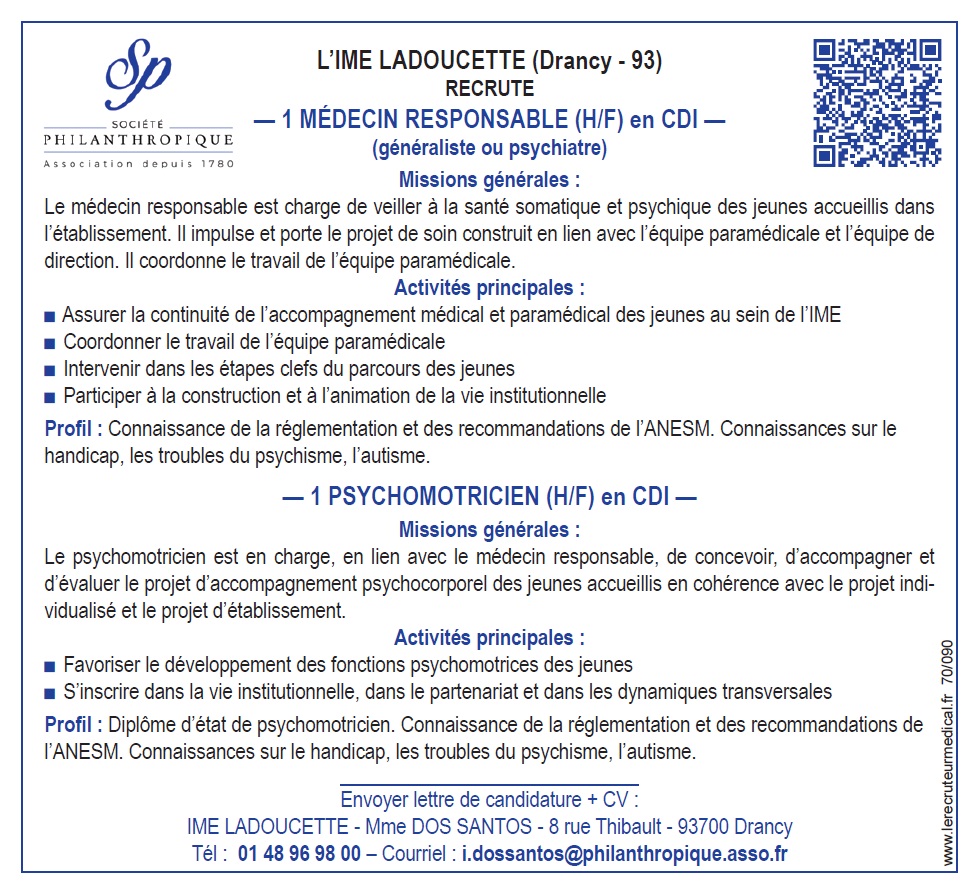 Sp
SOCIÉTÉ
PHILANTHROPIQUE
Association depuis 1780

L'IME LADOUCETTE (Drancy - 93)
RECRUTE
— 1 MÉDECIN RESPONSABLE (H/F) en CDI —
(généraliste ou psychiatre)

Missions générales :
Le médecin responsable est charge de veiller à la santé somatique et psychique des jeunes accueillis dans l'établissement. Il impulse et porte le projet de soin construit en lien avec l'équipe paramédicale et l'équipe de direction. Il coordonne le travail de l'équipe paramédicale.

Activités principales :
■ Assurer la continuité de l'accompagnement médical et paramédical des jeunes au sein de l'IME
■ Coordonner le travail de l'équipe paramédicale
■ Intervenir dans les étapes clefs du parcours des jeunes
■ Participer à la construction et à l'animation de la vie institutionnelle

Profil : Connaissance de la réglementation et des recommandations de l'ANESM. Connaissances sur le handicap, les troubles du psychisme, l'autisme.

— 1 PSYCHOMOTRICIEN (H/F) en CDI —

Missions générales :
Le psychomotricien est en charge, en lien avec le médecin responsable, de concevoir, d'accompagner et d'évaluer le projet d'accompagnement psychocorporel des jeunes accueillis en cohérence avec le projet individualisé et le projet d'établissement.

Activités principales :
■ Favoriser le développement des fonctions psychomotrices des jeunes
■ S'inscrire dans la vie institutionnelle, dans le partenariat et dans les dynamiques transversales

Profil : Diplôme d'état de psychomotricien. Connaissance de la réglementation et des recommandations de l'ANESM. Connaissances sur le handicap, les troubles du psychisme, l'autisme.

Envoyer lettre de candidature + CV :
IME LADOUCETTE - Mme DOS SANTOS - 8 rue Thibault - 93700 Drancy
Tél : 01 48 96 98 00 – Courriel : i.dossantos@philanthropique.asso.fr

www.lerecruteurmedical.fr 70/090